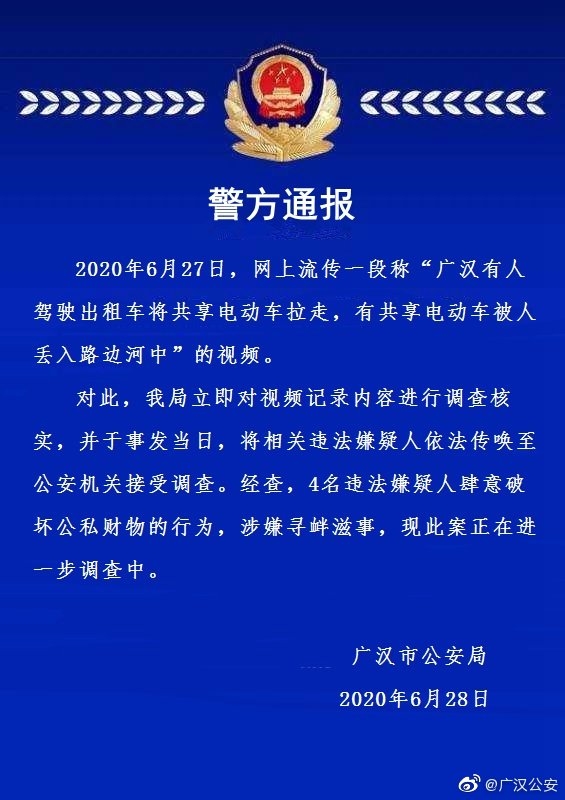 警方通报

2020年6月27日，网上流传一段称“广汉有人驾驶出租车将共享电动车拉走，有共享电动车被人丢入路边河中”的视频。

对此，我局立即对视频记录内容进行调查核实，并于事发当日，将相关违法嫌疑人依法传唤至公安机关接受调查。经查，4名违法嫌疑人肆意破坏公私财物的行为，涉嫌寻衅滋事，现此案正在进一步调查中。

广汉市公安局
2020年6月28日

@广汉公安